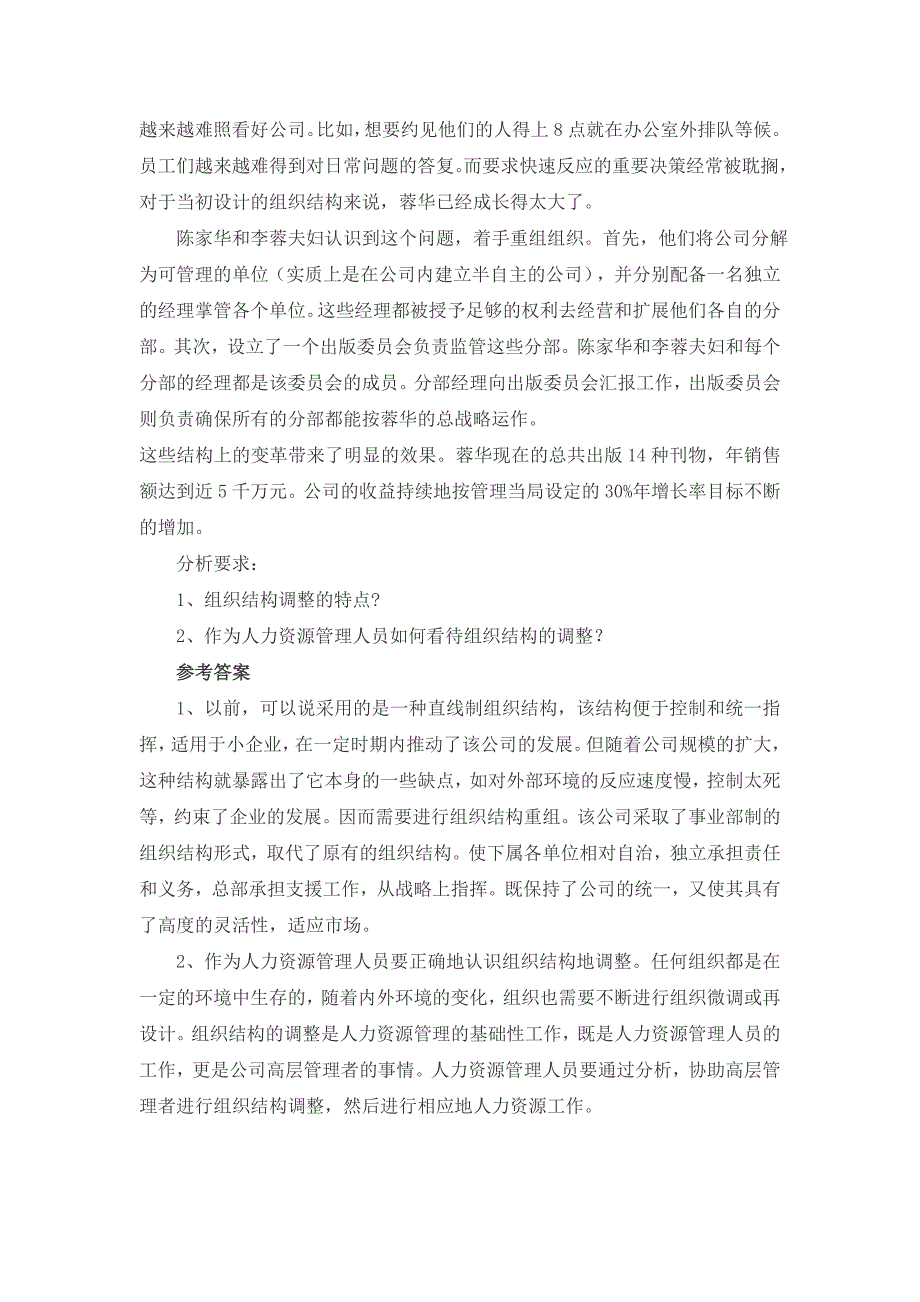 越来越难照看好公司。比如，想要约见他们的人得上 8 点就在办公室外排队等候。员工们越来越难得到对日常问题的答复。而要求快速反应的重要决策经常被耽搁，对于当初设计的组织结构来说，蓉华已经成长得太大了。

陈家华和李蓉夫妇认识到这个问题，着手重组组织。首先，他们将公司分解为可管理的单位（实质上是在公司内建立半自主的公司），并分别配备一名独立的经理掌管各个单位。这些经理都被授予足够的权利去经营和扩展他们各自的分部。其次，设立了一个出版委员会负责监管这些分部。陈家华和李蓉夫妇和每个分部的经理都是该委员会的成员。分部经理向出版委员会汇报工作，出版委员会则负责确保所有的分部都能按蓉华的总战略运作。

这些结构上的变革带来了明显的效果。蓉华现在的总共出版 14 种刊物，年销售额达到近 5 千万元。公司的收益持续地按管理当局设定的 30%年增长率目标不断的增加。

分析要求：

1、组织结构调整的特点?

2、作为人力资源管理人员如何看待组织结构的调整？

参考答案

1、以前，可以说采用的是一种直线制组织结构，该结构便于控制和统一指挥，适用于小企业，在一定时期内推动了该公司的发展。但随着公司规模的扩大，这种结构就暴露出了它本身的一些缺点，如对外部环境的反应速度慢，控制太死等，约束了企业的发展。因而需要进行组织结构重组。该公司采取了事业部制的组织结构形式，取代了原有的组织结构。使下属各单位相对自治，独立承担责任和义务，总部承担支援工作，从战略上指挥。既保持了公司的统一，又使其具有了高度的灵活性，适应市场。

2、作为人力资源管理人员要正确地认识组织结构地调整。任何组织都是在一定的环境中生存的，随着内外环境的变化，组织也需要不断进行组织微调或再设计。组织结构的调整是人力资源管理的基础性工作，既是人力资源管理人员的工作，更是公司高层管理者的事情。人力资源管理人员要通过分析，协助高层管理者进行组织结构调整，然后进行相应地人力资源工作。